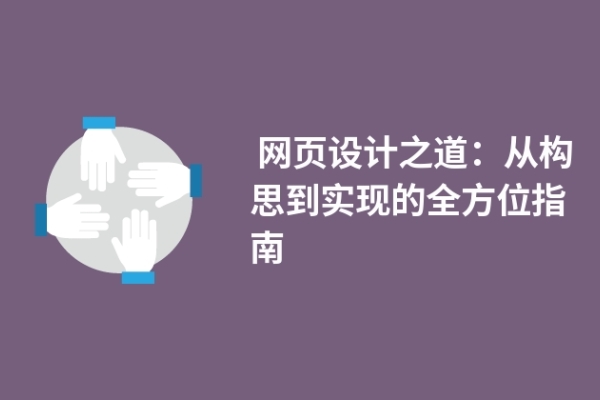 网页设计之道：从构思到实现的全方位指南